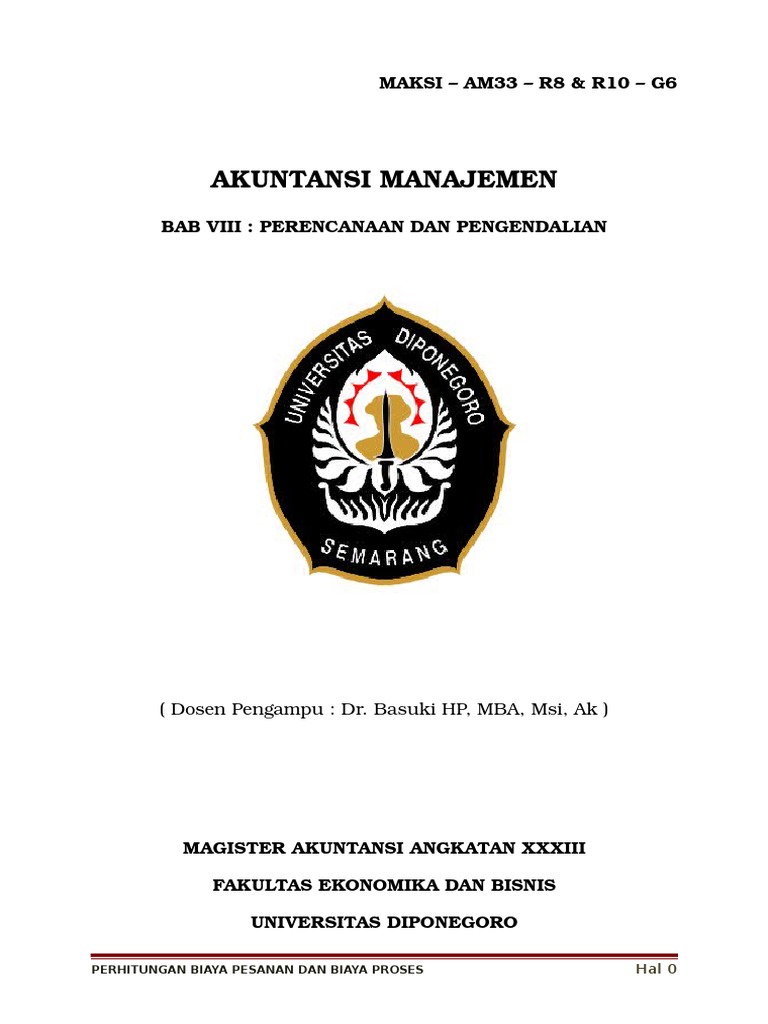 MAKSI – AM33 – R8 & R10 – G6

AKUNTANSI MANAJEMEN

BAB VIII : PERENCANAAN DAN PENGENDALIAN

UNIVERSITAS DIPONEGORO

SEMARANG

( Dosen Pengampu : Dr. Basuki HP, MBA, Msi, Ak )

MAGISTER AKUNTANSI ANGKATAN XXXIII

FAKULTAS EKONOMIKA DAN BISNIS

UNIVERSITAS DIPONEGORO

PERHITUNGAN BIAYA PESANAN DAN BIAYA PROSES

Hal 0